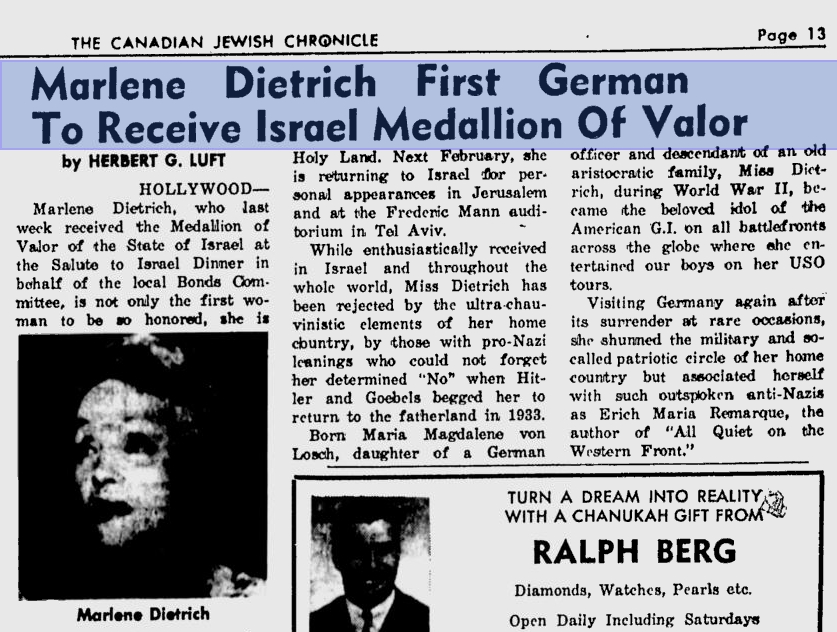 THE CANADIAN JEWISH CHRONICLE

Page 13

Marlene Dietrich First German To Receive Israel Medallion Of Valor

by HERBERT G. LUFT

HOLLYWOOD—

Marlene Dietrich, who last week received the Medallion of Valor of the State of Israel at the Salute to Israel Dinner in behalf of the local Bonds Committee, is not only the first woman to be so honored, she is

Marlene Dietrich

Holy Land. Next February, she is returning to Israel for personal appearances in Jerusalem and at the Frederic Mann auditorium in Tel Aviv.

While enthusiastically received in Israel and throughout the whole world, Miss Dietrich has been rejected by the ultra-chauvinistic elements of her home country, by those with pro-Nazi leanings who could not forget her determined "No" when Hitler and Goebels begged her to return to the fatherland in 1933.

Born Maria Magdalene von Losch, daughter of a German officer and descendant of an old aristocratic family, Miss Dietrich, during World War II, became the beloved idol of the American G.I. on all battlefronts across the globe where she entertained our boys on her USO tours.

Visiting Germany again after its surrender at rare occasions, she shunned the military and so-called patriotic circle of her home country but associated herself with such outspoken anti-Nazis as Erich Maria Remarque, the author of "All Quiet on the Western Front."

TURN A DREAM INTO REALITY WITH A CHANUKAH GIFT FROM

RALPH BERG

Diamonds, Watches, Pearls etc.

Open Daily Including Saturdays